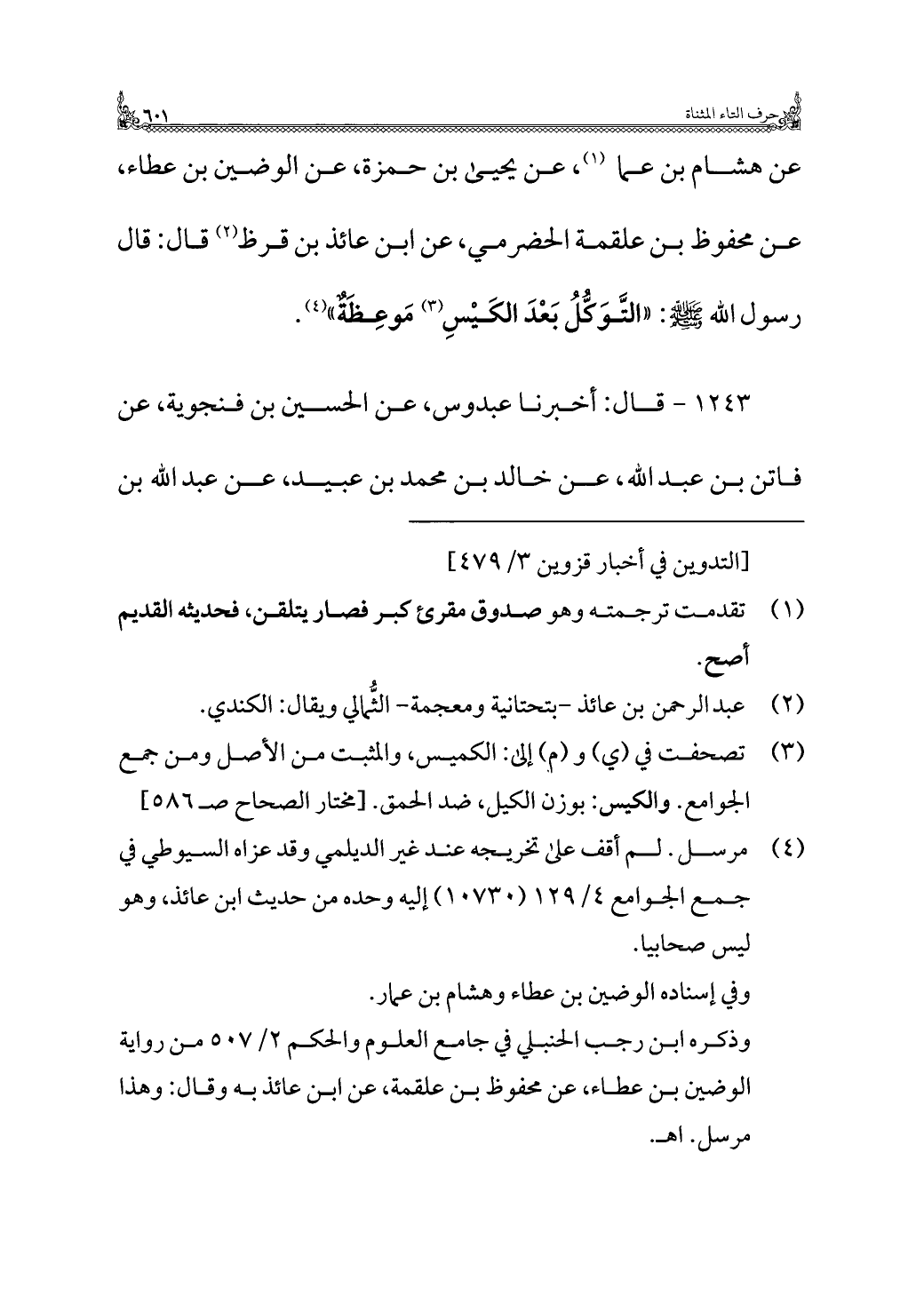 حرف التاء المثناة ٦٠١

عن هشام بن عمار (١)، عن يحيى بن حمزة، عن الوضين بن عطاء، عن محفوظ بن علقمة الحضرمي، عن ابن عائذ بن قرظ(٢) قال: قال رسول الله ﷺ: «التَّوَكُّلُ بَعْدَ الكَيْسِ(٣) مَوعِظَةٌ»(٤).

١٢٤٣ - قال: أخبرنا عبدوس، عن الحسين بن فنجوية، عن فاتن بن عبد الله، عن خالد بن محمد بن عبيد، عن عبد الله بن

[التدوين في أخبار قزوين ٣/ ٤٧٩]

(١) تقدمت ترجمته وهو صدوق مقرئ كبر فصار يتلقن، فحديثه القديم أصح.

(٢) عبد الرحمن بن عائذ -بتحتانية ومعجمة- الثُّمالي ويقال: الكندي.

(٣) تصحفت في (ي) و (م) إلى: الكميس، والمثبت من الأصل ومن جمع الجوامع. والكيس: بوزن الكيل، ضد الحمق. [مختار الصحاح صـ ٥٨٦]

(٤) مرسل. لم أقف على تخريجه عند غير الديلمي وقد عزاه السيوطي في جمع الجوامع ٤/ ١٢٩ (١٠٧٣٠) إليه وحده من حديث ابن عائذ، وهو ليس صحابيا.
وفي إسناده الوضين بن عطاء وهشام بن عمار.
وذكره ابن رجب الحنبلي في جامع العلوم والحكم ٢/ ٥٠٧ من رواية الوضين بن عطاء، عن محفوظ بن علقمة، عن ابن عائذ به وقال: وهذا مرسل. اهـ.